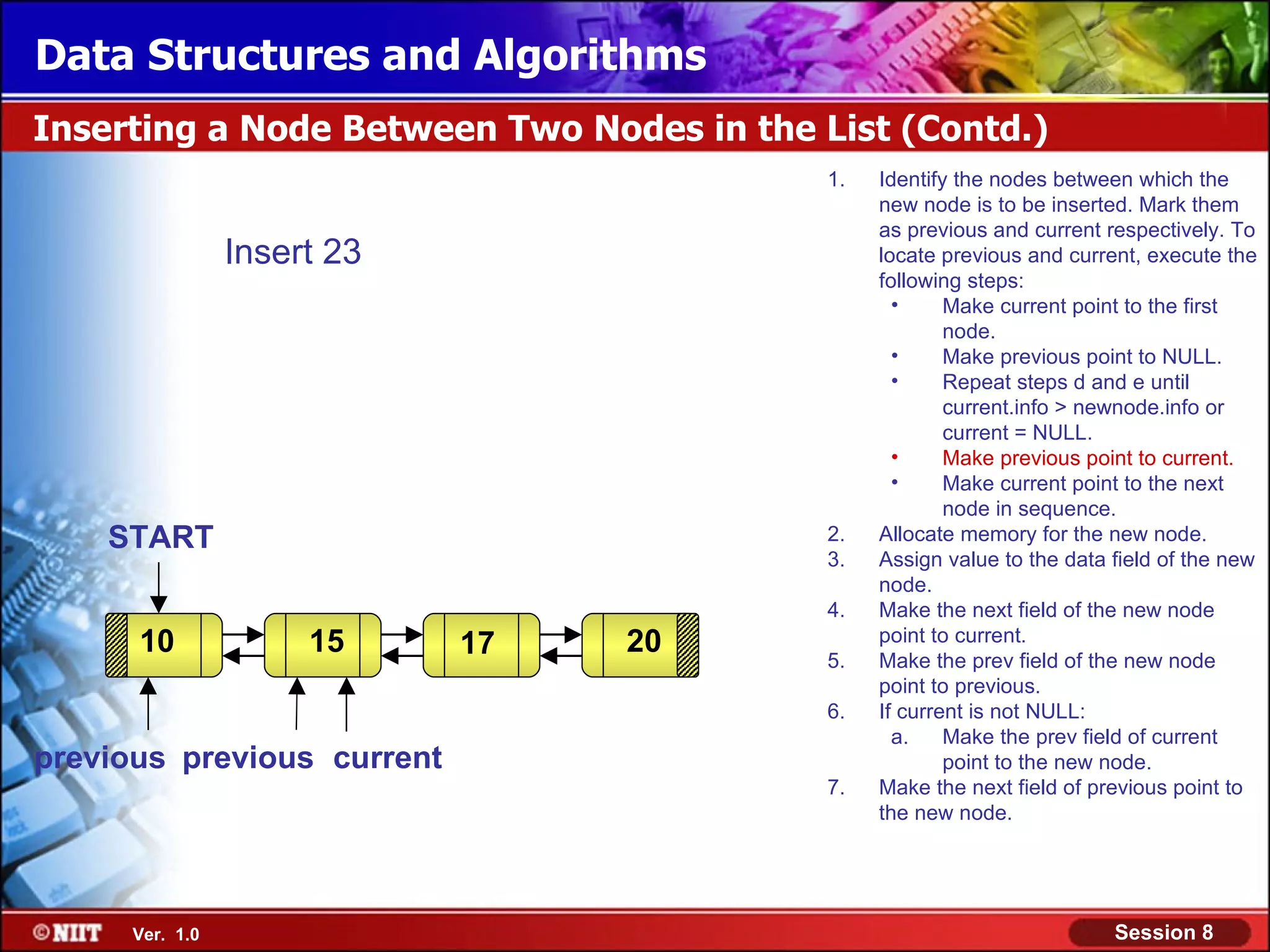 Data Structures and Algorithms

Inserting a Node Between Two Nodes in the List (Contd.)

Insert 23

START

10

15

17

20

previous previous current

1. Identify the nodes between which the new node is to be inserted. Mark them as previous and current respectively. To locate previous and current, execute the following steps:
• Make current point to the first node.
• Make previous point to NULL.
• Repeat steps d and e until current.info > newnode.info or current = NULL.
• Make previous point to current.
• Make current point to the next node in sequence.
2. Allocate memory for the new node.
3. Assign value to the data field of the new node.
4. Make the next field of the new node point to current.
5. Make the prev field of the new node point to previous.
6. If current is not NULL:
a. Make the prev field of current point to the new node.
7. Make the next field of previous point to the new node.

©NIIT Ver. 1.0

Session 8